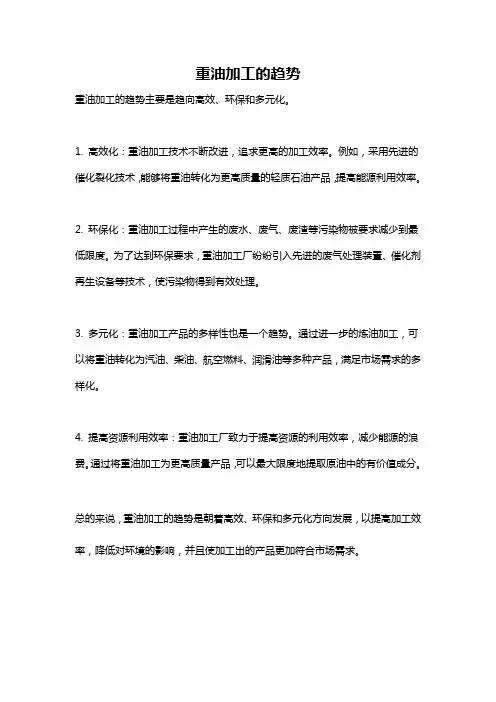 重油加工的趋势

重油加工的趋势主要是趋向高效、环保和多元化。

1. 高效化：重油加工技术不断改进，追求更高的加工效率。例如，采用先进的催化裂化技术，能够将重油转化为更高质量的轻质石油产品，提高能源利用效率。

2. 环保化：重油加工过程中产生的废水、废气、废渣等污染物被要求减少到最低限度。为了达到环保要求，重油加工厂纷纷引入先进的废气处理装置、催化剂再生设备等技术，使污染物得到有效处理。

3. 多元化：重油加工产品的多样性也是一个趋势。通过进一步的炼油加工，可以将重油转化为汽油、柴油、航空燃料、润滑油等多种产品，满足市场需求的多样化。

4. 提高资源利用效率：重油加工厂致力于提高资源的利用效率，减少能源的浪费。通过将重油加工为更高质量产品，可以最大限度地提取原油中的有价值成分。

总的来说，重油加工的趋势是朝着高效、环保和多元化方向发展，以提高加工效率，降低对环境的影响，并且使加工出的产品更加符合市场需求。